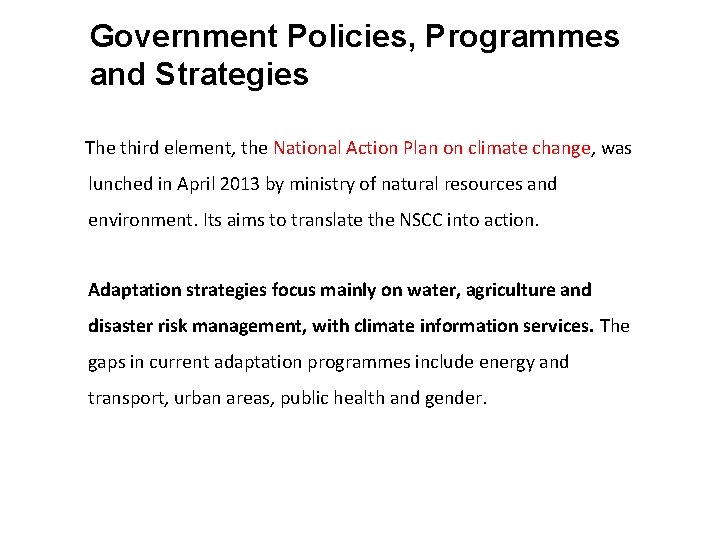 Government Policies, Programmes and Strategies

The third element, the National Action Plan on climate change, was lunched in April 2013 by ministry of natural resources and environment. Its aims to translate the NSCC into action.

Adaptation strategies focus mainly on water, agriculture and disaster risk management, with climate information services. The gaps in current adaptation programmes include energy and transport, urban areas, public health and gender.